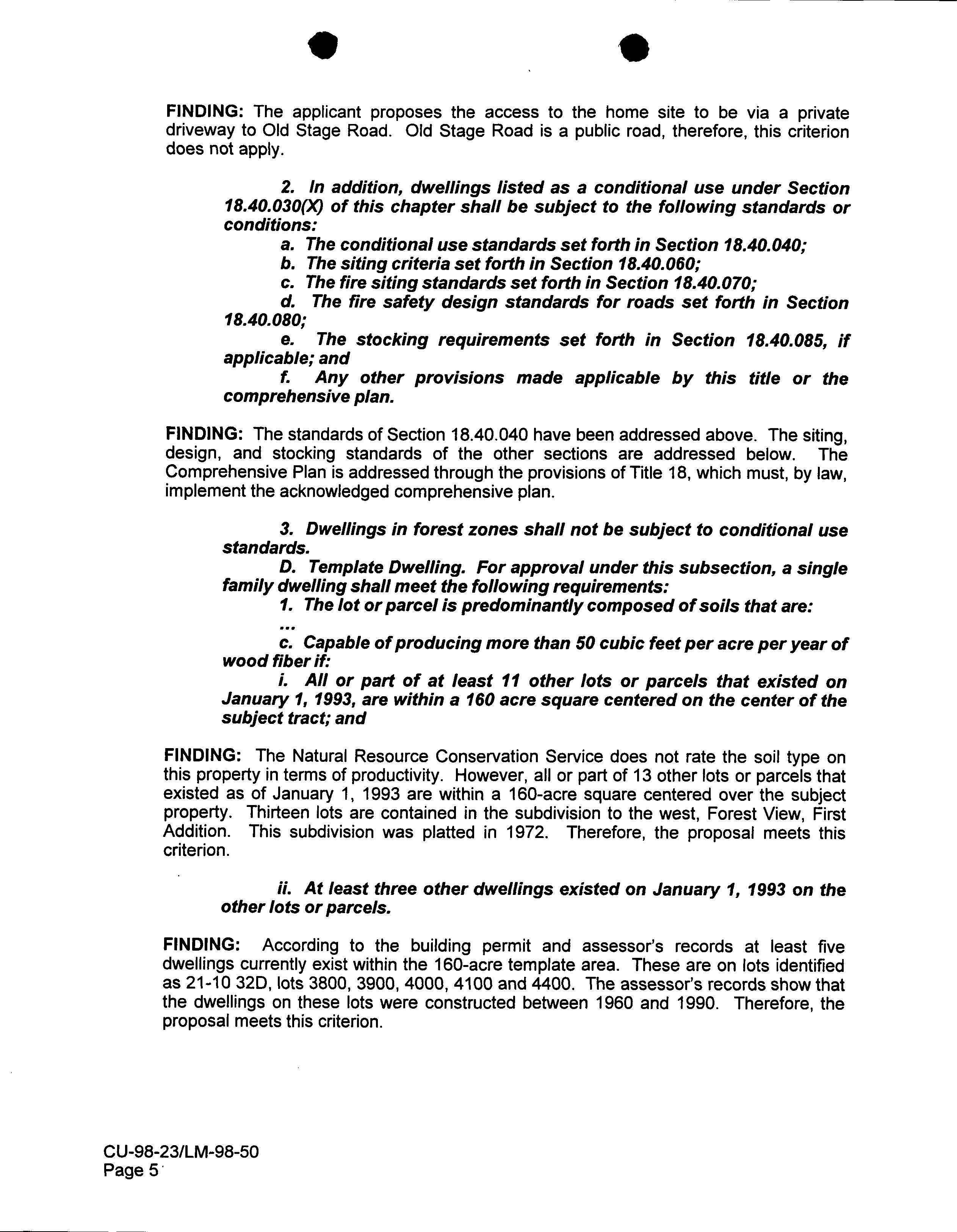 FINDING: The applicant proposes the access to the home site to be via a private driveway to Old Stage Road. Old Stage Road is a public road, therefore, this criterion does not apply.

2. In addition, dwellings listed as a conditional use under Section 18.40.030(X) of this chapter shall be subject to the following standards or conditions:
a. The conditional use standards set forth in Section 18.40.040;
b. The siting criteria set forth in Section 18.40.060;
c. The fire siting standards set forth in Section 18.40.070;
d. The fire safety design standards for roads set forth in Section 18.40.080;
e. The stocking requirements set forth in Section 18.40.085, if applicable; and
f. Any other provisions made applicable by this title or the comprehensive plan.

FINDING: The standards of Section 18.40.040 have been addressed above. The siting, design, and stocking standards of the other sections are addressed below. The Comprehensive Plan is addressed through the provisions of Title 18, which must, by law, implement the acknowledged comprehensive plan.

3. Dwellings in forest zones shall not be subject to conditional use standards.
D. Template Dwelling. For approval under this subsection, a single family dwelling shall meet the following requirements:
1. The lot or parcel is predominantly composed of soils that are:
...
c. Capable of producing more than 50 cubic feet per acre per year of wood fiber if:
i. All or part of at least 11 other lots or parcels that existed on January 1, 1993, are within a 160 acre square centered on the center of the subject tract; and

FINDING: The Natural Resource Conservation Service does not rate the soil type on this property in terms of productivity. However, all or part of 13 other lots or parcels that existed as of January 1, 1993 are within a 160-acre square centered over the subject property. Thirteen lots are contained in the subdivision to the west, Forest View, First Addition. This subdivision was platted in 1972. Therefore, the proposal meets this criterion.

ii. At least three other dwellings existed on January 1, 1993 on the other lots or parcels.

FINDING: According to the building permit and assessor's records at least five dwellings currently exist within the 160-acre template area. These are on lots identified as 21-10 32D, lots 3800, 3900, 4000, 4100 and 4400. The assessor's records show that the dwellings on these lots were constructed between 1960 and 1990. Therefore, the proposal meets this criterion.

CU-98-23/LM-98-50
Page 5